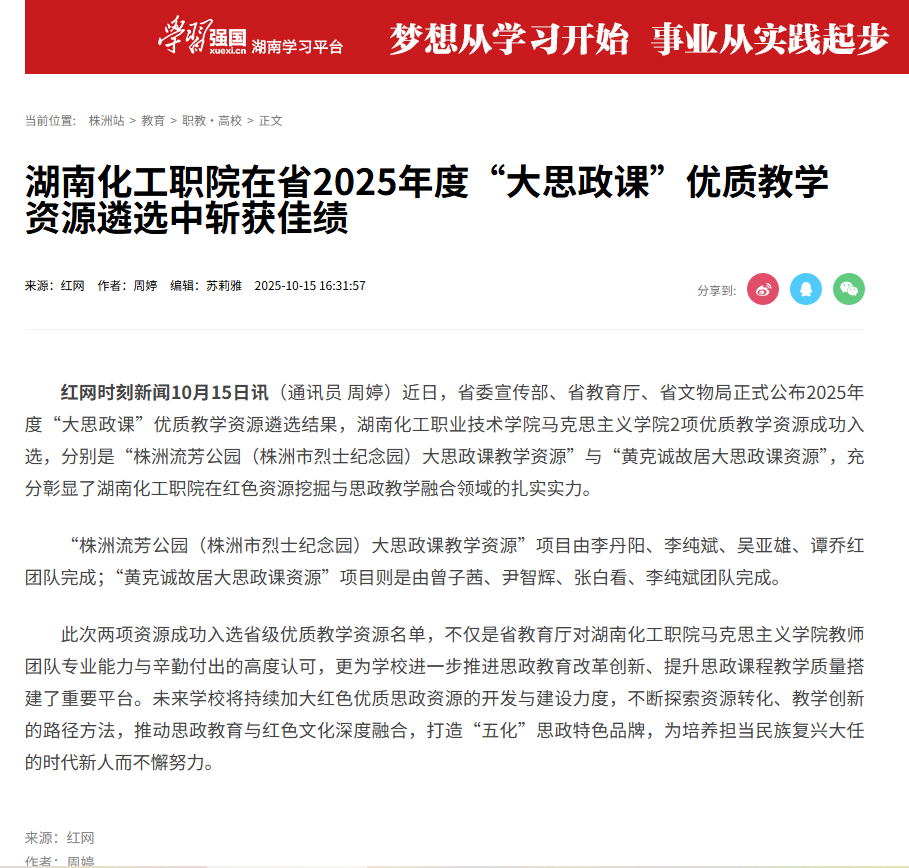 学习强国 xuexi.cn 湖南学习平台 梦想从学习开始 事业从实践起步

当前位置： 株洲站 > 教育 > 职教・高校 > 正文

湖南化工职院在省2025年度“大思政课”优质教学资源遴选中斩获佳绩

来源：红网 作者：周婷 编辑：苏莉雅 2025-10-15 16:31:57

分享到:

红网时刻新闻10月15日讯（通讯员 周婷）近日，省委宣传部、省教育厅、省文物局正式公布2025年度“大思政课”优质教学资源遴选结果，湖南化工职业技术学院马克思主义学院2项优质教学资源成功入选，分别是“株洲流芳公园（株洲市烈士纪念园）大思政课教学资源”与“黄克诚故居大思政课资源”，充分彰显了湖南化工职院在红色资源挖掘与思政教学融合领域的扎实实力。

“株洲流芳公园（株洲市烈士纪念园）大思政课教学资源”项目由李丹阳、李纯斌、吴亚雄、谭乔红团队完成；“黄克诚故居大思政课资源”项目则是由曾子茜、尹智辉、张白看、李纯斌团队完成。

此次两项资源成功入选省级优质教学资源名单，不仅是省教育厅对湖南化工职院马克思主义学院教师团队专业能力与辛勤付出的高度认可，更为学校进一步推进思政教育改革创新、提升思政课程教学质量搭建了重要平台。未来学校将持续加大红色优质思政资源的开发与建设力度，不断探索资源转化、教学创新的路径方法，推动思政教育与红色文化深度融合，打造“五化”思政特色品牌，为培养担当民族复兴大任的时代新人而不懈努力。

来源：红网
作者：周婷